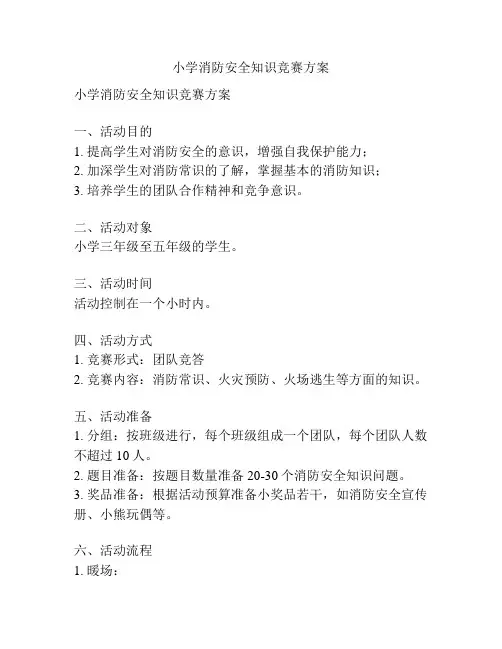 小学消防安全知识竞赛方案

小学消防安全知识竞赛方案

一、活动目的
1. 提高学生对消防安全的意识，增强自我保护能力；
2. 加深学生对消防常识的了解，掌握基本的消防知识；
3. 培养学生的团队合作精神和竞争意识。

二、活动对象
小学三年级至五年级的学生。

三、活动时间
活动控制在一个小时内。

四、活动方式
1. 竞赛形式：团队竞答
2. 竞赛内容：消防常识、火灾预防、火场逃生等方面的知识。

五、活动准备
1. 分组：按班级进行，每个班级组成一个团队，每个团队人数不超过 10 人。
2. 题目准备：按题目数量准备 20-30 个消防安全知识问题。
3. 奖品准备：根据活动预算准备小奖品若干，如消防安全宣传册、小熊玩偶等。

六、活动流程
1. 暖场：